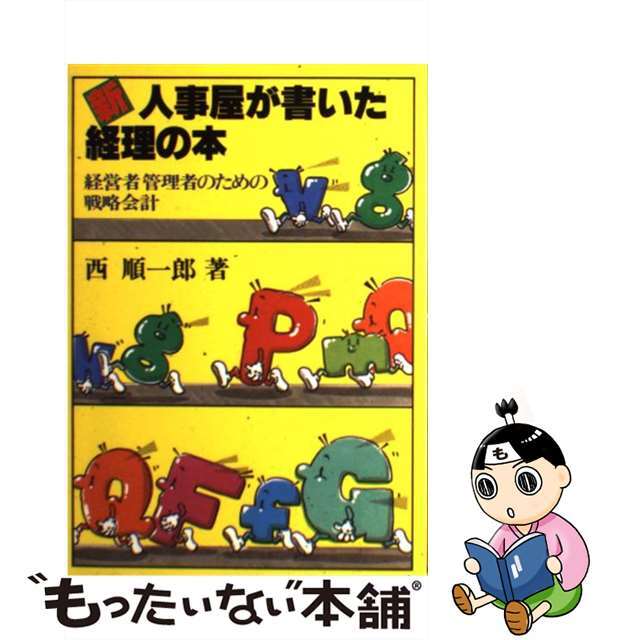 新 人事屋が書いた
経理の本

経営者管理者のための
戦略会計

W g

西 順一郎 著

W g P m Q

Q F f G

も

“もったいない”本舗®